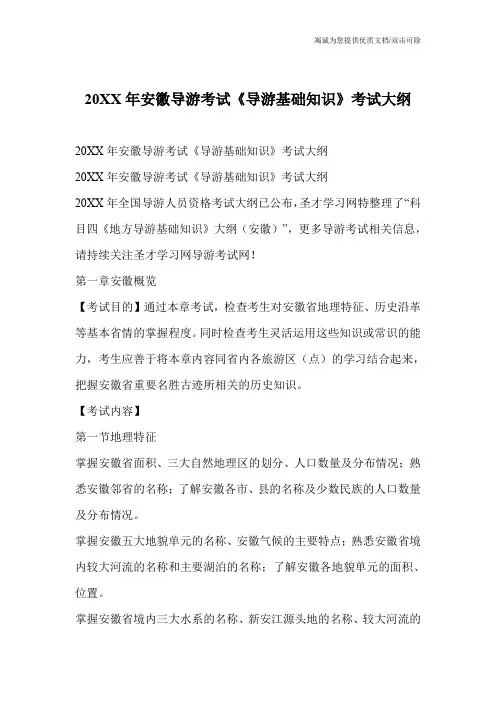 海诚为您提供优质文档/双击可除

20XX 年安徽导游考试《导游基础知识》考试大纲

20XX 年安徽导游考试《导游基础知识》考试大纲

20XX 年安徽导游考试《导游基础知识》考试大纲

20XX 年全国导游人员资格考试大纲已公布，圣才学习网特整理了“科目四《地方导游基础知识》大纲（安徽）”，更多导游考试相关信息，请持续关注圣才学习网导游考试网！

第一章安徽概览

【考试目的】通过本章考试，检查考生对安徽省地理特征、历史沿革等基本省情的掌握程度。同时检查考生灵活运用这些知识或常识的能力，考生应善于将本章内容同省内各旅游区（点）的学习结合起来，把握安徽省重要名胜古迹所相关的历史知识。

【考试内容】

第一节地理特征

掌握安徽省面积、三大自然地理区的划分、人口数量及分布情况；熟悉安徽邻省的名称；了解安徽各市、县的名称及少数民族的人口数量及分布情况。

掌握安徽五大地貌单元的名称、安徽气候的主要特点；熟悉安徽省境内较大河流的名称和主要湖泊的名称；了解安徽各地貌单元的面积、位置。

掌握安徽省境内三大水系的名称、新安江源头地的名称、较大河流的